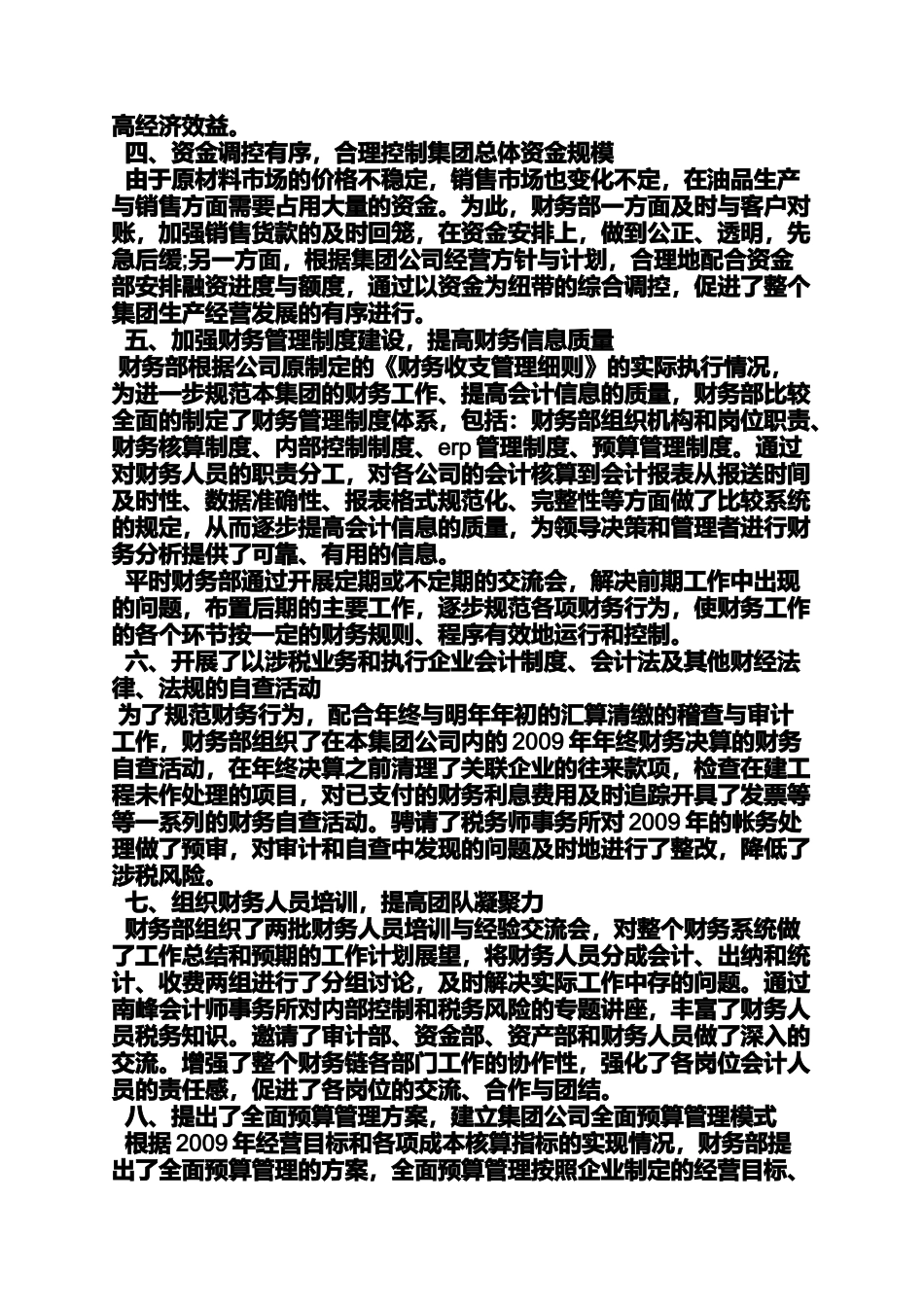 高经济效益。

四、资金调控有序，合理控制集团总体资金规模

由于原材料市场的价格不稳定，销售市场也变化不定，在油品生产与销售方面需要占用大量的资金。为此，财务部一方面及时与客户对账，加强销售货款的及时回笼，在资金安排上，做到公正、透明，先急后缓;另一方面，根据集团公司经营方针与计划，合理地配合资金部安排融资进度与额度，通过以资金为纽带的综合调控，促进了整个集团生产经营发展的有序进行。

五、加强财务管理制度建设，提高财务信息质量

财务部根据公司原制定的《财务收支管理细则》的实际执行情况，为进一步规范本集团的财务工作、提高会计信息的质量，财务部比较全面的制定了财务管理制度体系，包括：财务部组织机构和岗位职责、财务核算制度、内部控制制度、erp 管理制度、预算管理制度。通过对财务人员的职责分工，对各公司的会计核算到会计报表从报送时间及时性、数据准确性、报表格式规范化、完整性等方面做了比较系统的规定，从而逐步提高会计信息的质量，为领导决策和管理者进行财务分析提供了可靠、有用的信息。

平时财务部通过开展定期或不定期的交流会，解决前期工作中出现的问题，布置后期的主要工作，逐步规范各项财务行为，使财务工作的各个环节按一定的财务规则、程序有效地运行和控制。

六、开展了以涉税业务和执行企业会计制度、会计法及其他财经法律、法规的自查活动

为了规范财务行为，配合年终与明年年初的汇算清缴的稽查与审计工作，财务部组织了在本集团公司内的 2009 年年终财务决算的财务自查活动，在年终决算之前清理了关联企业的往来款项，检查在建工程未作处理的项目，对已支付的财务利息费用及时追踪开具了发票等等一系列的财务自查活动。聘请了税务师事务所对 2009 年的帐务处理做了预审，对审计和自查中发现的问题及时地进行了整改，降低了涉税风险。

七、组织财务人员培训，提高团队凝聚力

财务部组织了两批财务人员培训与经验交流会，对整个财务系统做了工作总结和预期的工作计划展望，将财务人员分成会计、出纳和统计、收费两组进行了分组讨论，及时解决实际工作中存的问题。通过南峰会计师事务所对内部控制和税务风险的专题讲座，丰富了财务人员税务知识。邀请了审计部、资金部、资产部和财务人员做了深入的交流。增强了整个财务链各部门工作的协作性，强化了各岗位会计人员的责任感，促进了各岗位的交流、合作与团结。

八、提出了全面预算管理方案，建立集团公司全面预算管理模式

根据 2009 年经营目标和各项成本核算指标的实现情况，财务部提出了全面预算管理的方案，全面预算管理按照企业制定的经营目标、